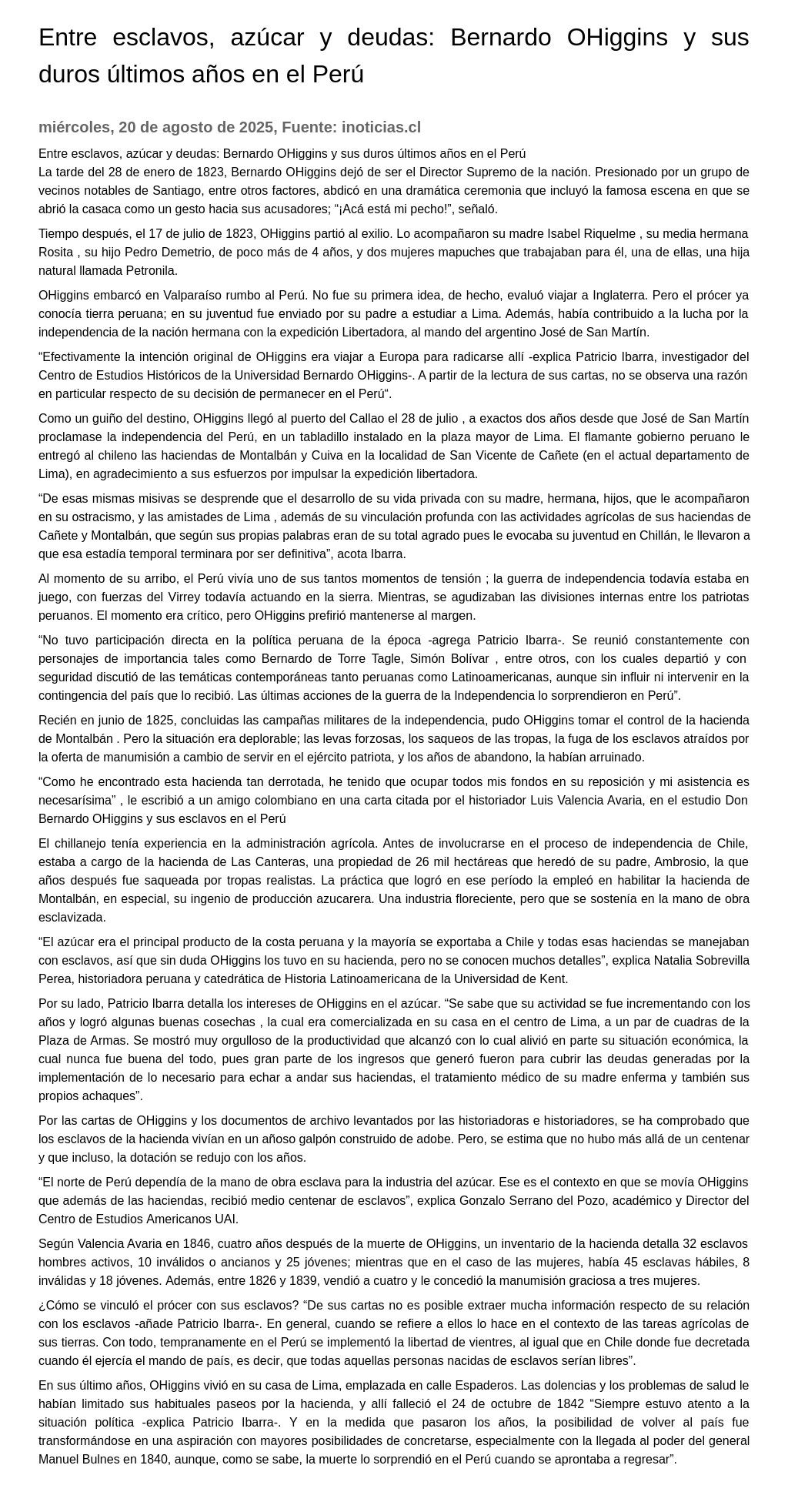 Entre esclavos, azúcar y deudas: Bernardo OHiggins y sus duros últimos años en el Perú

miércoles, 20 de agosto de 2025, Fuente: inoticias.cl

Entre esclavos, azúcar y deudas: Bernardo OHiggins y sus duros últimos años en el Perú
La tarde del 28 de enero de 1823, Bernardo OHiggins dejó de ser el Director Supremo de la nación. Presionado por un grupo de vecinos notables de Santiago, entre otros factores, abdicó en una dramática ceremonia que incluyó la famosa escena en que se abrió la casaca como un gesto hacia sus acusadores; “¡Acá está mi pecho!”, señaló.

Tiempo después, el 17 de julio de 1823, OHiggins partió al exilio. Lo acompañaron su madre Isabel Riquelme , su media hermana Rosita , su hijo Pedro Demetrio, de poco más de 4 años, y dos mujeres mapuches que trabajaban para él, una de ellas, una hija natural llamada Petronila.

OHiggins embarcó en Valparaíso rumbo al Perú. No fue su primera idea, de hecho, evaluó viajar a Inglaterra. Pero el prócer ya conocía tierra peruana; en su juventud fue enviado por su padre a estudiar a Lima. Además, había contribuido a la lucha por la independencia de la nación hermana con la expedición Libertadora, al mando del argentino José de San Martín.

“Efectivamente la intención original de OHiggins era viajar a Europa para radicarse allí -explica Patricio Ibarra, investigador del Centro de Estudios Históricos de la Universidad Bernardo OHiggins-. A partir de la lectura de sus cartas, no se observa una razón en particular respecto de su decisión de permanecer en el Perú“.

Como un guiño del destino, OHiggins llegó al puerto del Callao el 28 de julio , a exactos dos años desde que José de San Martín proclamase la independencia del Perú, en un tabladillo instalado en la plaza mayor de Lima. El flamante gobierno peruano le entregó al chileno las haciendas de Montalbán y Cuiva en la localidad de San Vicente de Cañete (en el actual departamento de Lima), en agradecimiento a sus esfuerzos por impulsar la expedición libertadora.

“De esas mismas misivas se desprende que el desarrollo de su vida privada con su madre, hermana, hijos, que le acompañaron en su ostracismo, y las amistades de Lima , además de su vinculación profunda con las actividades agrícolas de sus haciendas de Cañete y Montalbán, que según sus propias palabras eran de su total agrado pues le evocaba su juventud en Chillán, le llevaron a que esa estadía temporal terminara por ser definitiva”, acota Ibarra.

Al momento de su arribo, el Perú vivía uno de sus tantos momentos de tensión ; la guerra de independencia todavía estaba en juego, con fuerzas del Virrey todavía actuando en la sierra. Mientras, se agudizaban las divisiones internas entre los patriotas peruanos. El momento era crítico, pero OHiggins prefirió mantenerse al margen.

“No tuvo participación directa en la política peruana de la época -agrega Patricio Ibarra-. Se reunió constantemente con personajes de importancia tales como Bernardo de Torre Tagle, Simón Bolívar , entre otros, con los cuales departió y con seguridad discutió de las temáticas contemporáneas tanto peruanas como Latinoamericanas, aunque sin influir ni intervenir en la contingencia del país que lo recibió. Las últimas acciones de la guerra de la Independencia lo sorprendieron en Perú”.

Recién en junio de 1825, concluidas las campañas militares de la independencia, pudo OHiggins tomar el control de la hacienda de Montalbán . Pero la situación era deplorable; las levas forzosas, los saqueos de las tropas, la fuga de los esclavos atraídos por la oferta de manumisión a cambio de servir en el ejército patriota, y los años de abandono, la habían arruinado.

“Como he encontrado esta hacienda tan derrotada, he tenido que ocupar todos mis fondos en su reposición y mi asistencia es necesarísima” , le escribió a un amigo colombiano en una carta citada por el historiador Luis Valencia Avaria, en el estudio Don Bernardo OHiggins y sus esclavos en el Perú

El chillanejo tenía experiencia en la administración agrícola. Antes de involucrarse en el proceso de independencia de Chile, estaba a cargo de la hacienda de Las Canteras, una propiedad de 26 mil hectáreas que heredó de su padre, Ambrosio, la que años después fue saqueada por tropas realistas. La práctica que logró en ese período la empleó en habilitar la hacienda de Montalbán, en especial, su ingenio de producción azucarera. Una industria floreciente, pero que se sostenía en la mano de obra esclavizada.

“El azúcar era el principal producto de la costa peruana y la mayoría se exportaba a Chile y todas esas haciendas se manejaban con esclavos, así que sin duda OHiggins los tuvo en su hacienda, pero no se conocen muchos detalles”, explica Natalia Sobrevilla Perea, historiadora peruana y catedrática de Historia Latinoamericana de la Universidad de Kent.

Por su lado, Patricio Ibarra detalla los intereses de OHiggins en el azúcar. “Se sabe que su actividad se fue incrementando con los años y logró algunas buenas cosechas , la cual era comercializada en su casa en el centro de Lima, a un par de cuadras de la Plaza de Armas. Se mostró muy orgulloso de la productividad que alcanzó con lo cual alivió en parte su situación económica, la cual nunca fue buena del todo, pues gran parte de los ingresos que generó fueron para cubrir las deudas generadas por la implementación de lo necesario para echar a andar sus haciendas, el tratamiento médico de su madre enferma y también sus propios achaques”.

Por las cartas de OHiggins y los documentos de archivo levantados por las historiadoras e historiadores, se ha comprobado que los esclavos de la hacienda vivían en un añoso galpón construido de adobe. Pero, se estima que no hubo más allá de un centenar y que incluso, la dotación se redujo con los años.

“El norte de Perú dependía de la mano de obra esclava para la industria del azúcar. Ese es el contexto en que se movía OHiggins que además de las haciendas, recibió medio centenar de esclavos”, explica Gonzalo Serrano del Pozo, académico y Director del Centro de Estudios Americanos UAI.

Según Valencia Avaria en 1846, cuatro años después de la muerte de OHiggins, un inventario de la hacienda detalla 32 esclavos hombres activos, 10 inválidos o ancianos y 25 jóvenes; mientras que en el caso de las mujeres, había 45 esclavas hábiles, 8 inválidas y 18 jóvenes. Además, entre 1826 y 1839, vendió a cuatro y le concedió la manumisión graciosa a tres mujeres.

¿Cómo se vinculó el prócer con sus esclavos? “De sus cartas no es posible extraer mucha información respecto de su relación con los esclavos -añade Patricio Ibarra-. En general, cuando se refiere a ellos lo hace en el contexto de las tareas agrícolas de sus tierras. Con todo, tempranamente en el Perú se implementó la libertad de vientres, al igual que en Chile donde fue decretada cuando él ejercía el mando de país, es decir, que todas aquellas personas nacidas de esclavos serían libres”.

En sus último años, OHiggins vivió en su casa de Lima, emplazada en calle Espaderos. Las dolencias y los problemas de salud le habían limitado sus habituales paseos por la hacienda, y allí falleció el 24 de octubre de 1842 “Siempre estuvo atento a la situación política -explica Patricio Ibarra-. Y en la medida que pasaron los años, la posibilidad de volver al país fue transformándose en una aspiración con mayores posibilidades de concretarse, especialmente con la llegada al poder del general Manuel Bulnes en 1840, aunque, como se sabe, la muerte lo sorprendió en el Perú cuando se aprontaba a regresar”.